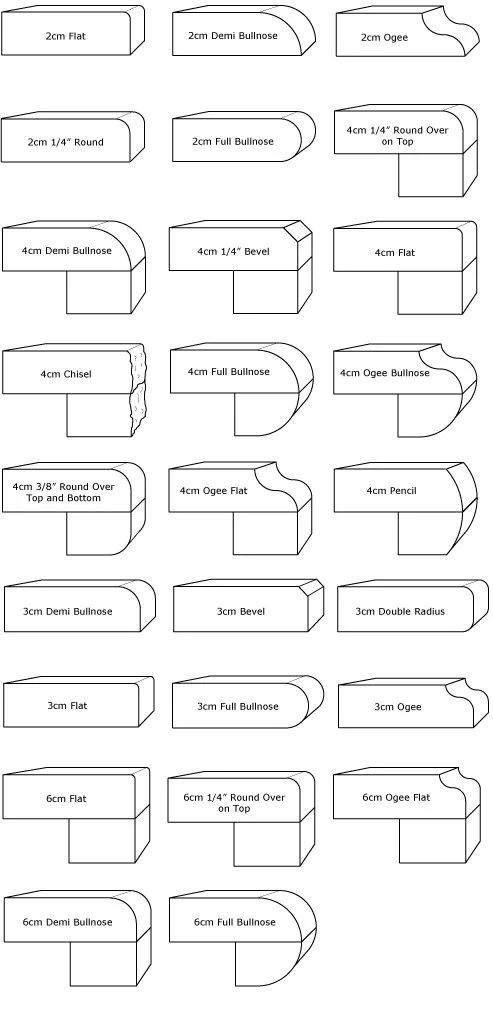 2cm Flat

2cm Demi Bullnose

2cm Ogee

2cm 1/4" Round

2cm Full Bullnose

4cm 1/4" Round Over on Top

4cm Demi Bullnose

4cm 1/4" Bevel

4cm Flat

4cm Chisel

4cm Full Bullnose

4cm Ogee Bullnose

4cm 3/8" Round Over Top and Bottom

4cm Ogee Flat

4cm Pencil

3cm Demi Bullnose

3cm Bevel

3cm Double Radius

3cm Flat

3cm Full Bullnose

3cm Ogee

6cm Flat

6cm 1/4" Round Over on Top

6cm Ogee Flat

6cm Demi Bullnose

6cm Full Bullnose